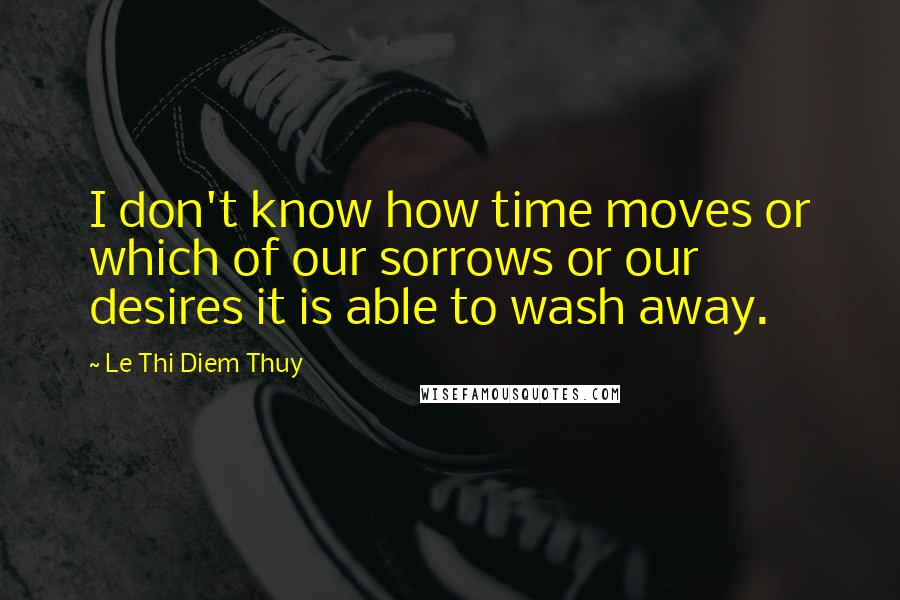 I don't know how time moves or which of our sorrows or our desires it is able to wash away.

~ Le Thi Diem Thuy

WISEFAMOUSQUOTES.COM